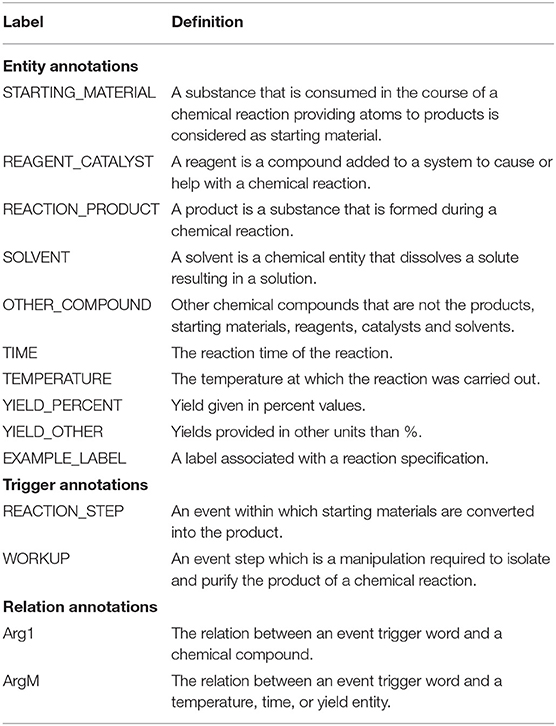 | Label | Definition |
|---|---|
| **Entity annotations** | |
| STARTING_MATERIAL | A substance that is consumed in the course of a chemical reaction providing atoms to products is considered as starting material. |
| REAGENT_CATALYST | A reagent is a compound added to a system to cause or help with a chemical reaction. |
| REACTION_PRODUCT | A product is a substance that is formed during a chemical reaction. |
| SOLVENT | A solvent is a chemical entity that dissolves a solute resulting in a solution. |
| OTHER_COMPOUND | Other chemical compounds that are not the products, starting materials, reagents, catalysts and solvents. |
| TIME | The reaction time of the reaction. |
| TEMPERATURE | The temperature at which the reaction was carried out. |
| YIELD_PERCENT | Yield given in percent values. |
| YIELD_OTHER | Yields provided in other units than %. |
| EXAMPLE_LABEL | A label associated with a reaction specification. |
| **Trigger annotations** | |
| REACTION_STEP | An event within which starting materials are converted into the product. |
| WORKUP | An event step which is a manipulation required to isolate and purify the product of a chemical reaction. |
| **Relation annotations** | |
| Arg1 | The relation between an event trigger word and a chemical compound. |
| ArgM | The relation between an event trigger word and a temperature, time, or yield entity. |